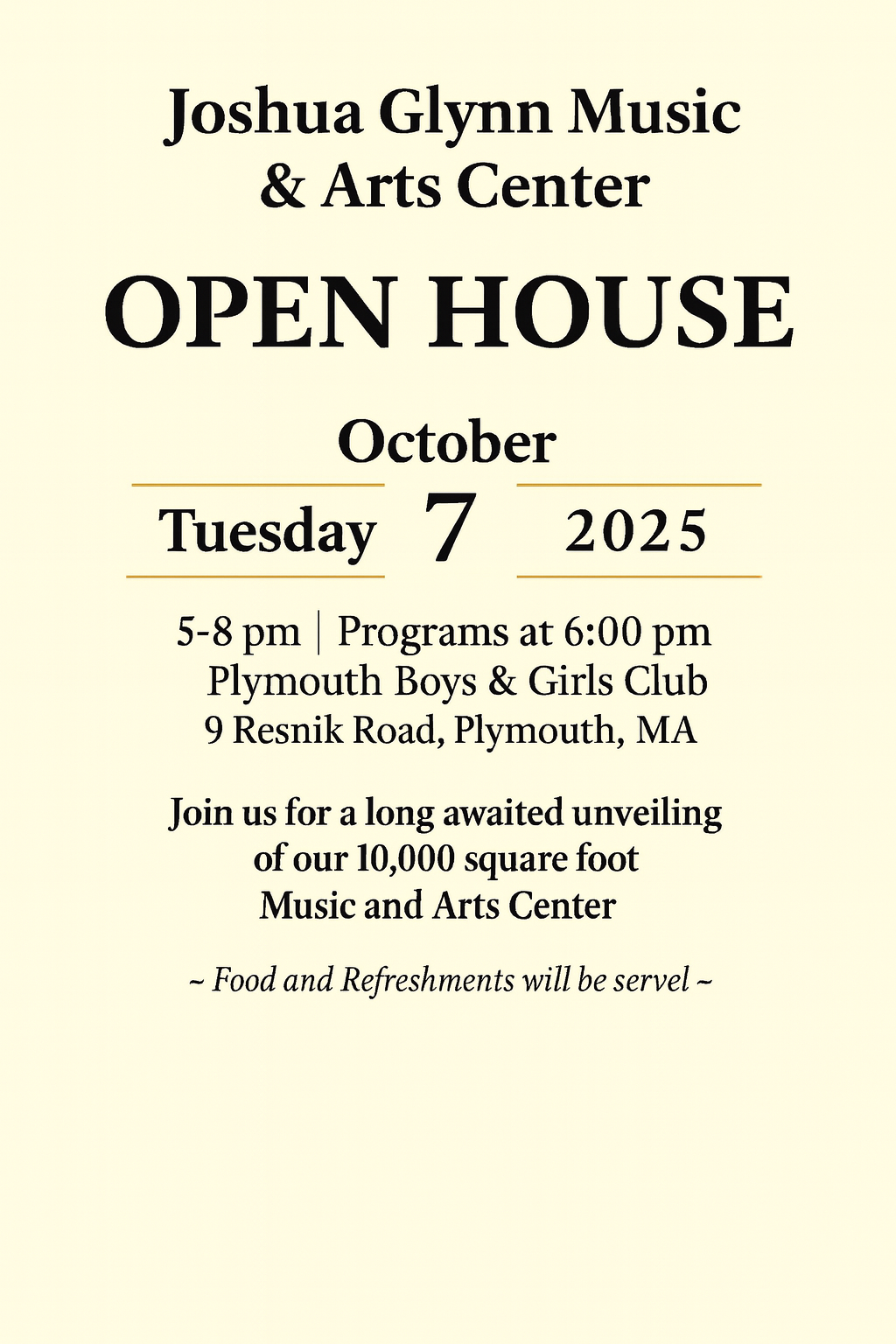 Joshua Glynn Music
& Arts Center

OPEN HOUSE

October

Tuesday 7 2025

5-8 pm | Programs at 6:00 pm
Plymouth Boys & Girls Club
9 Resnik Road, Plymouth, MA

Join us for a long awaited unveiling of our 10,000 square foot Music and Arts Center

~ Food and Refreshments will be servel ~